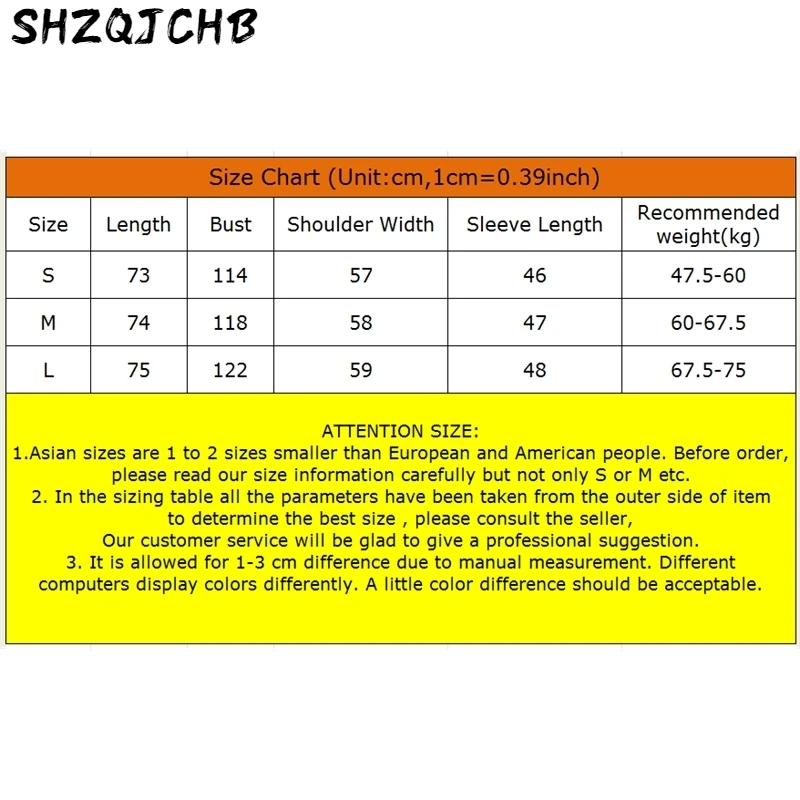 SHZQJCHB

Size Chart (Unit:cm,1cm=0.39inch)

| Size | Length | Bust | Shoulder Width | Sleeve Length | Recommended weight(kg) |
|---|---|---|---|---|---|
| S | 73 | 114 | 57 | 46 | 47.5-60 |
| M | 74 | 118 | 58 | 47 | 60-67.5 |
| L | 75 | 122 | 59 | 48 | 67.5-75 |

ATTENTION SIZE:
1.Asian sizes are 1 to 2 sizes smaller than European and American people. Before order, please read our size information carefully but not only S or M etc.
2. In the sizing table all the parameters have been taken from the outer side of item to determine the best size , please consult the seller,
Our customer service will be glad to give a professional suggestion.
3. It is allowed for 1-3 cm difference due to manual measurement. Different computers display colors differently. A little color difference should be acceptable.